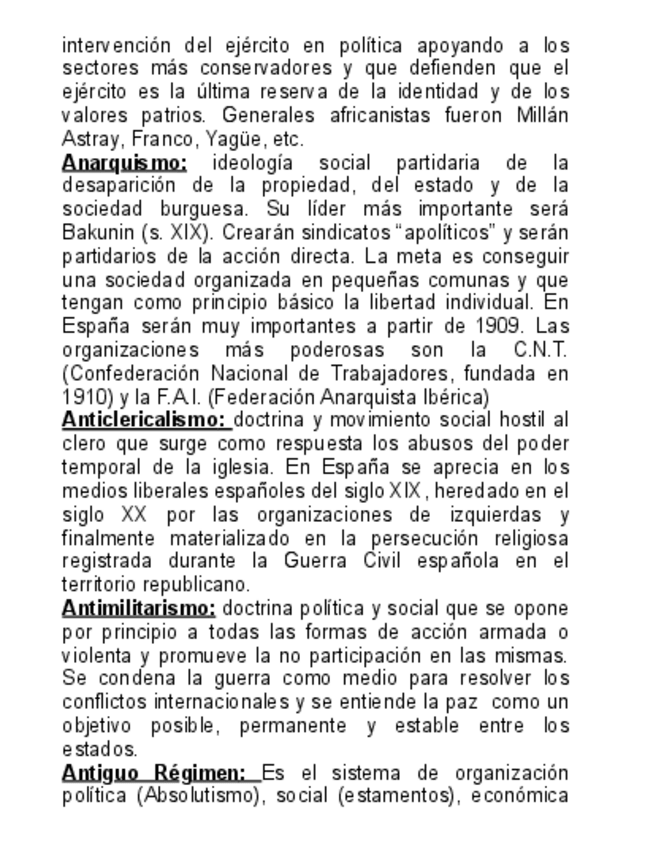 intervención del ejército en política apoyando a los sectores más conservadores y que defienden que el ejército es la última reserva de la identidad y de los valores patrios. Generales africanistas fueron Millán Astray, Franco, Yagüe, etc.
Anarquismo: ideología social partidaria de la desaparición de la propiedad, del estado y de la sociedad burguesa. Su líder más importante será Bakunin (s. XIX). Crearán sindicatos "apolíticos" y serán partidarios de la acción directa. La meta es conseguir una sociedad organizada en pequeñas comunas y que tengan como principio básico la libertad individual. En España serán muy importantes a partir de 1909. Las organizaciones más poderosas son la C.N.T. (Confederación Nacional de Trabajadores, fundada en 1910) y la F.A.I. (Federación Anarquista Ibérica)
Anticlericalismo: doctrina y movimiento social hostil al clero que surge como respuesta los abusos del poder temporal de la iglesia. En España se aprecia en los medios liberales españoles del siglo XIX, heredado en el siglo XX por las organizaciones de izquierdas y finalmente materializado en la persecución religiosa registrada durante la Guerra Civil española en el territorio republicano.
Antimilitarismo: doctrina política y social que se opone por principio a todas las formas de acción armada o violenta y promueve la no participación en las mismas. Se condena la guerra como medio para resolver los conflictos internacionales y se entiende la paz como un objetivo posible, permanente y estable entre los estados.
Antiguo Régimen: Es el sistema de organización política (Absolutismo), social (estamentos), económica